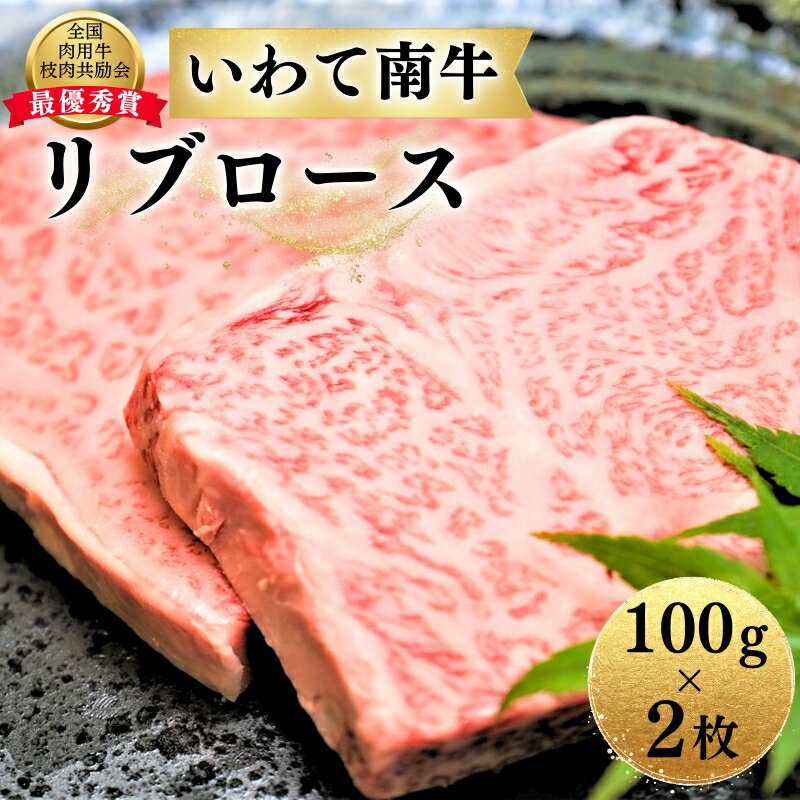 全国
肉用牛
枝肉共励会
最優秀賞

いわて南牛

リブロース

100g
×
2枚